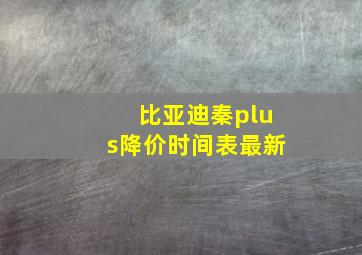 比亚迪秦plus降价时间表最新